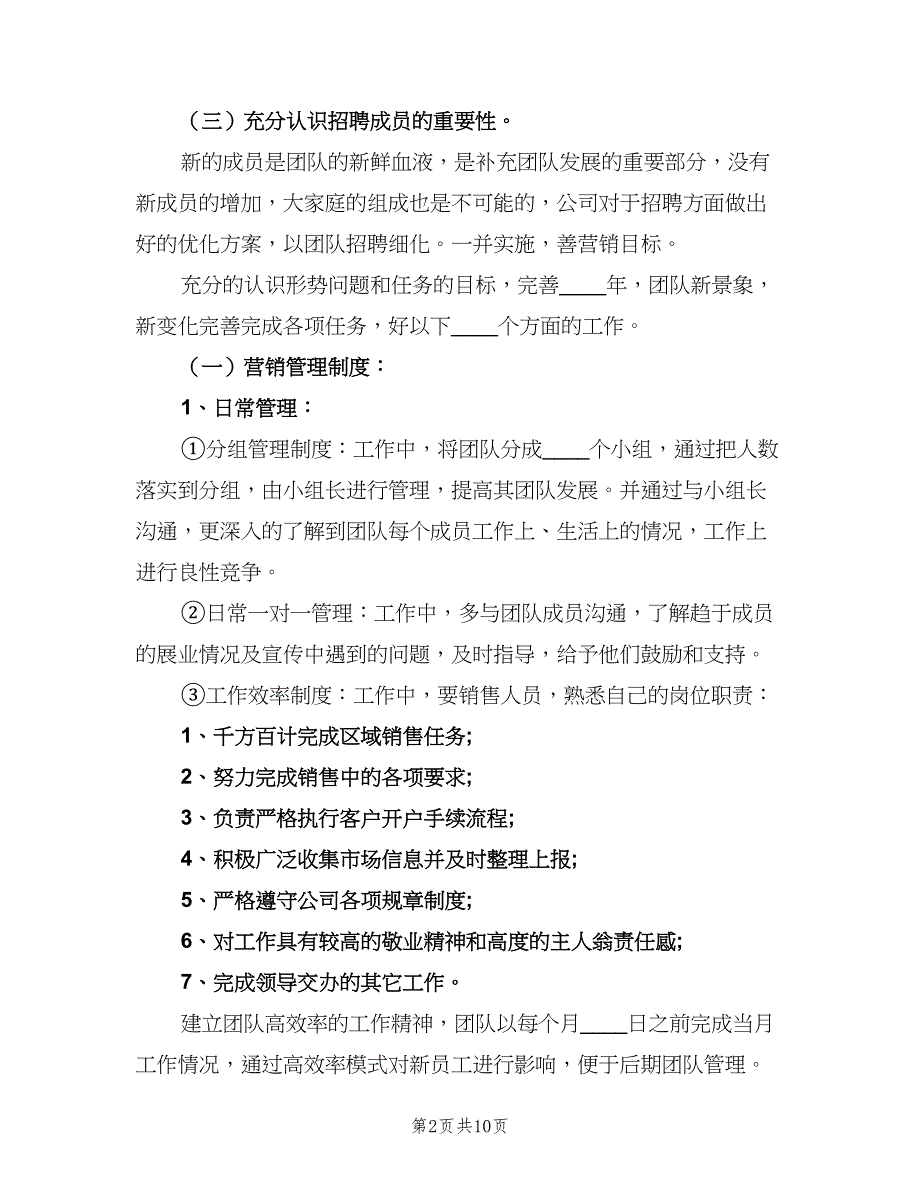 （三）充分认识招聘成员的重要性。

新的成员是团队的新鲜血液，是补充团队发展的重要部分，没有新成员的增加，大家庭的组成也是不可能的，公司对于招聘方面做出好的优化方案，以团队招聘细化。一并实施，善营销目标。

充分的认识形势问题和任务的目标，完善____年，团队新景象，新变化完善完成各项任务，好以下____个方面的工作。

（一）营销管理制度：

1、日常管理：

①分组管理制度：工作中，将团队分成____个小组，通过把人数落实到分组，由小组长进行管理，提高其团队发展。并通过与小组长沟通，更深入的了解到团队每个成员工作上、生活上的情况，工作上进行良性竞争。

②日常一对一管理：工作中，多与团队成员沟通，了解趋于成员的展业情况及宣传中遇到的问题，及时指导，给予他们鼓励和支持。

③工作效率制度：工作中，要销售人员，熟悉自己的岗位职责：

1、千方百计完成区域销售任务;

2、努力完成销售中的各项要求;

3、负责严格执行客户开户手续流程;

4、积极广泛收集市场信息并及时整理上报;

5、严格遵守公司各项规章制度;

6、对工作具有较高的敬业精神和高度的主人翁责任感;

7、完成领导交办的其它工作。

建立团队高效率的工作精神，团队以每个月____日之前完成当月工作情况，通过高效率模式对新员工进行影响，便于后期团队管理。

第2页 共10页